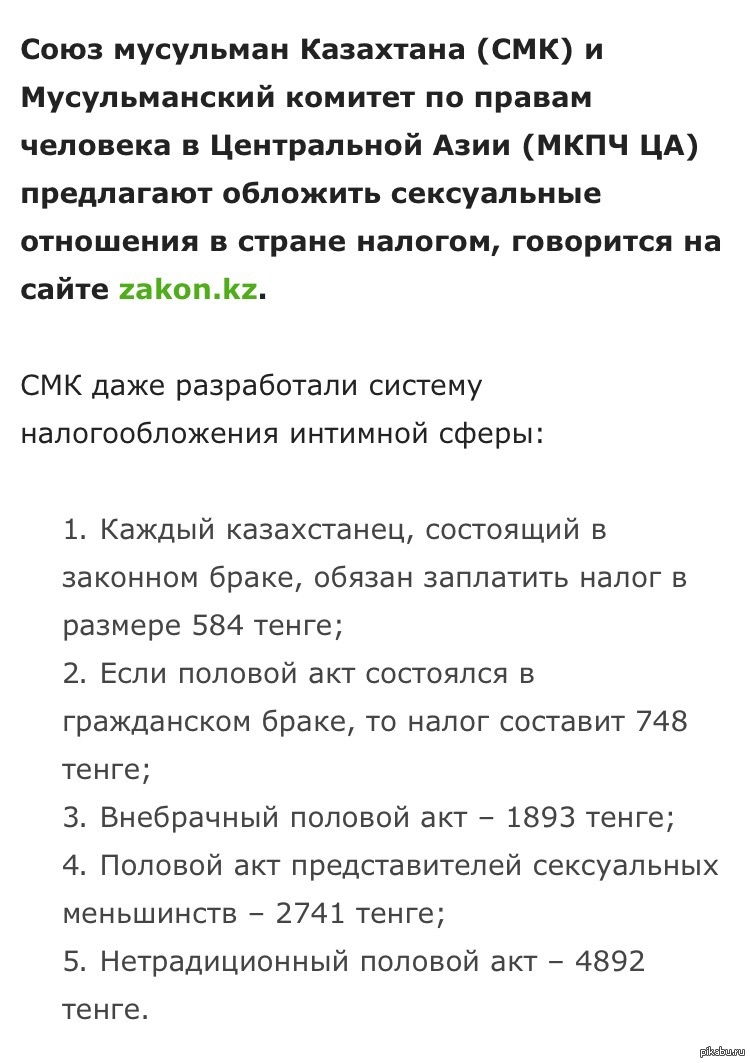 Союз мусульман Казахтана (СМК) и Мусульманский комитет по правам человека в Центральной Азии (МКПЧ ЦА) предлагают обложить сексуальные отношения в стране налогом, говорится на сайте zakon.kz.

СМК даже разработали систему налогообложения интимной сферы:

1. Каждый казахстанец, состоящий в законном браке, обязан заплатить налог в размере 584 тенге;
2. Если половой акт состоялся в гражданском браке, то налог составит 748 тенге;
3. Внебрачный половой акт – 1893 тенге;
4. Половой акт представителей сексуальных меньшинств – 2741 тенге;
5. Нетрадиционный половой акт – 4892 тенге.

pikabu.ru